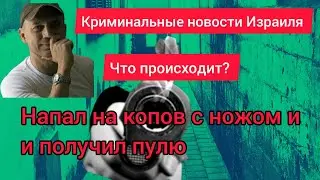 Криминальные новости Израиля

Что происходит?

Напал на копов с ножом и и получил пулю